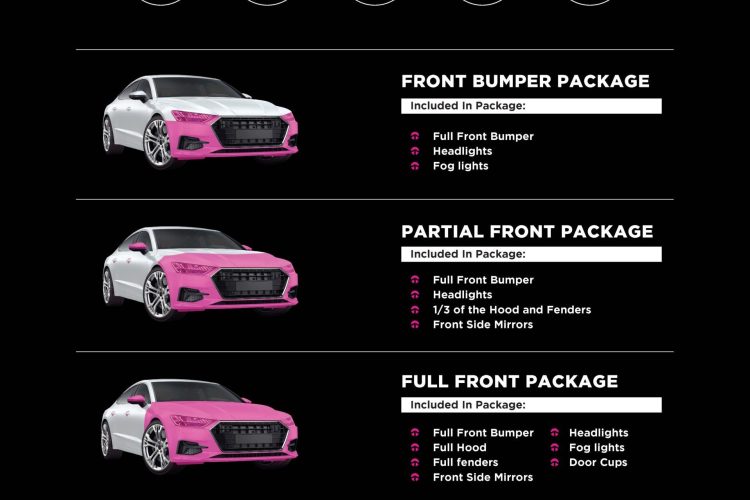 FRONT BUMPER PACKAGE
Included In Package:

Full Front Bumper
Headlights
Fog lights

PARTIAL FRONT PACKAGE
Included In Package:

Full Front Bumper
Headlights
1/3 of the Hood and Fenders
Front Side Mirrors

FULL FRONT PACKAGE
Included In Package:

Full Front Bumper
Full Hood
Full fenders
Front Side Mirrors

Headlights
Fog lights
Door Cups